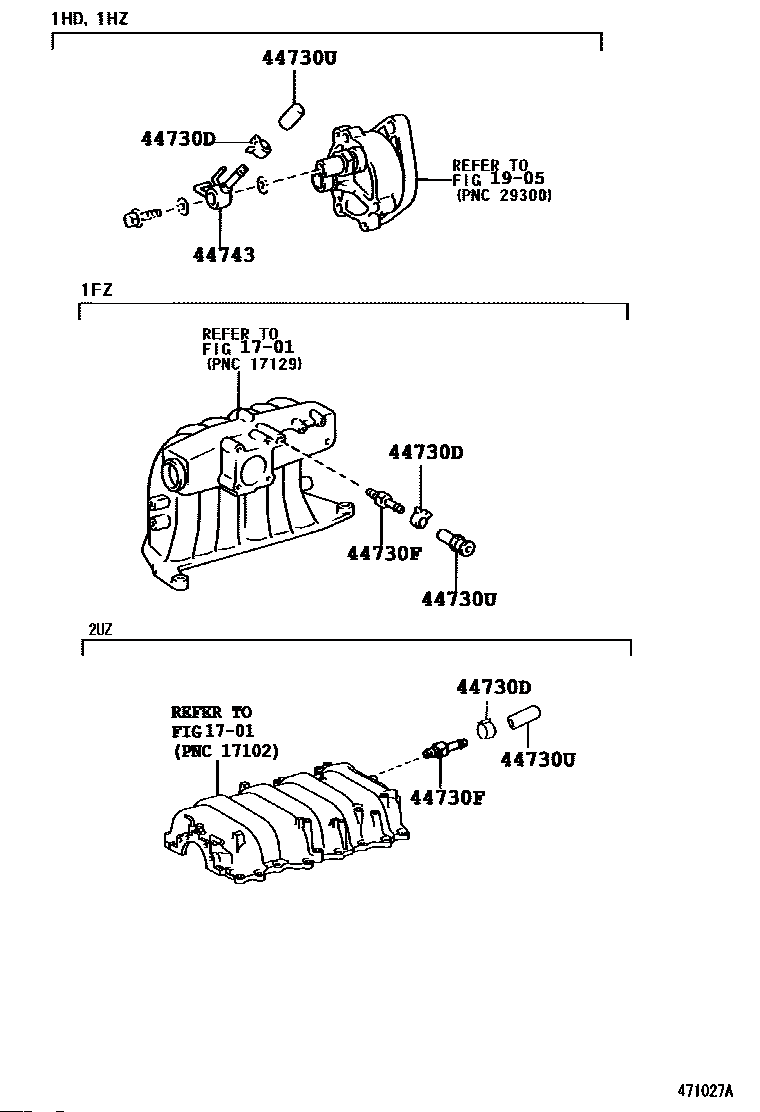 1HD, 1HZ

44730U

44730D

REFER TO
FIG 19-05
(PNC 29300)

44743

1FZ

REFER TO
FIG 17-01
(PNC 17129)

44730D

44730F

44730U

2UZ

44730D

REFER TO
FIG 17-01
(PNC 17102)

44730U

44730F

471027A